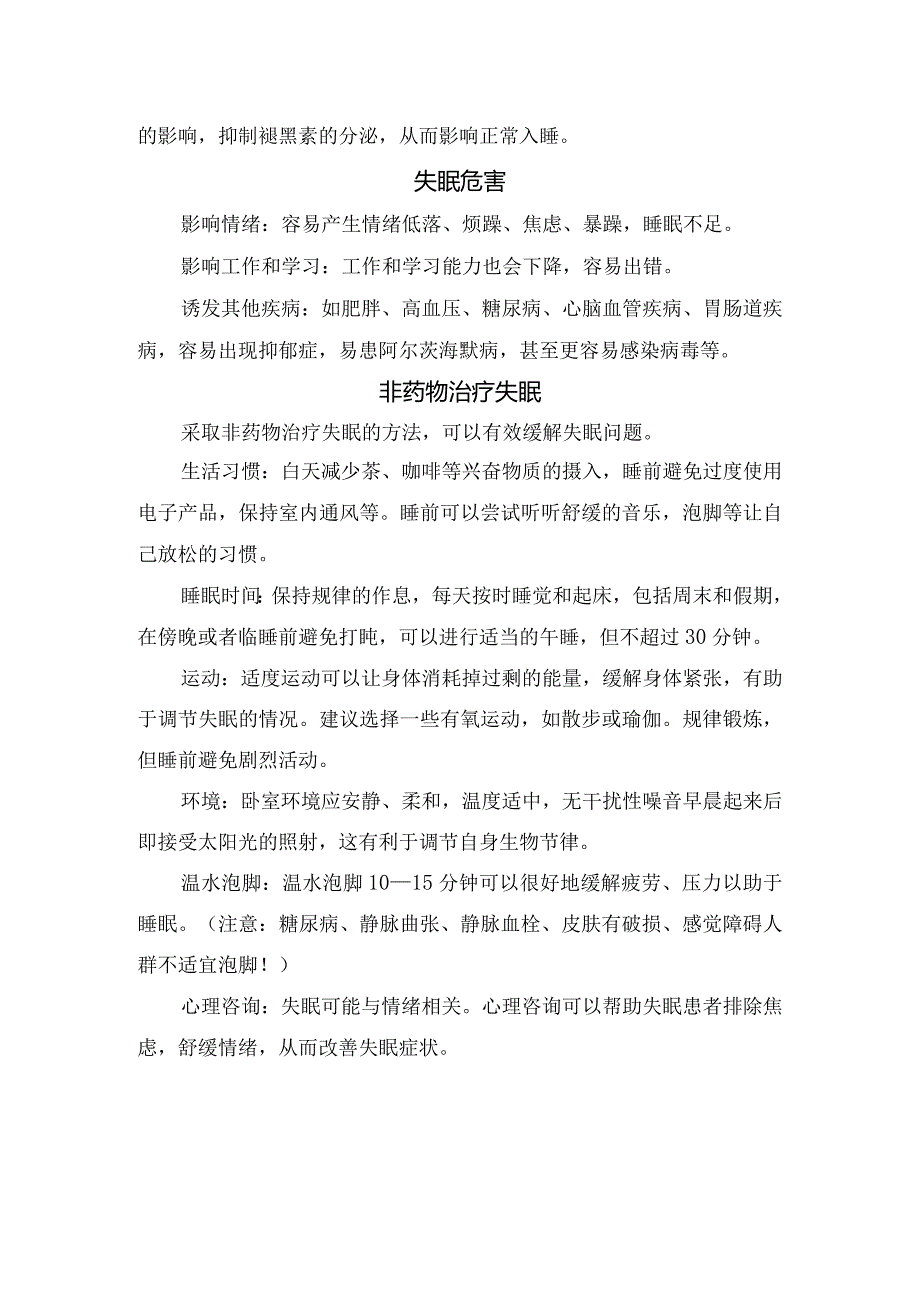 的影响，抑制褪黑素的分泌，从而影响正常入睡。

失眠危害

影响情绪：容易产生情绪低落、烦躁、焦虑、暴躁，睡眠不足。

影响工作和学习：工作和学习能力也会下降，容易出错。

诱发其他疾病：如肥胖、高血压、糖尿病、心脑血管疾病、胃肠道疾病，容易出现抑郁症，易患阿尔茨海默病，甚至更容易感染病毒等。

非药物治疗失眠

采取非药物治疗失眠的方法，可以有效缓解失眠问题。

生活习惯：白天减少茶、咖啡等兴奋物质的摄入，睡前避免过度使用电子产品，保持室内通风等。睡前可以尝试听听舒缓的音乐，泡脚等让自己放松的习惯。

睡眠时间：保持规律的作息，每天按时睡觉和起床，包括周末和假期，在傍晚或者临睡前避免打盹，可以进行适当的午睡，但不超过30分钟。

运动：适度运动可以让身体消耗掉过剩的能量，缓解身体紧张，有助于调节失眠的情况。建议选择一些有氧运动，如散步或瑜伽。规律锻炼，但睡前避免剧烈活动。

环境：卧室环境应安静、柔和，温度适中，无干扰性噪音早晨起来后即接受太阳光的照射，这有利于调节自身生物节律。

温水泡脚：温水泡脚10—15分钟可以很好地缓解疲劳、压力以助于睡眠。（注意：糖尿病、静脉曲张、静脉血栓、皮肤有破损、感觉障碍人群不适宜泡脚！）

心理咨询：失眠可能与情绪相关。心理咨询可以帮助失眠患者排除焦虑，舒缓情绪，从而改善失眠症状。